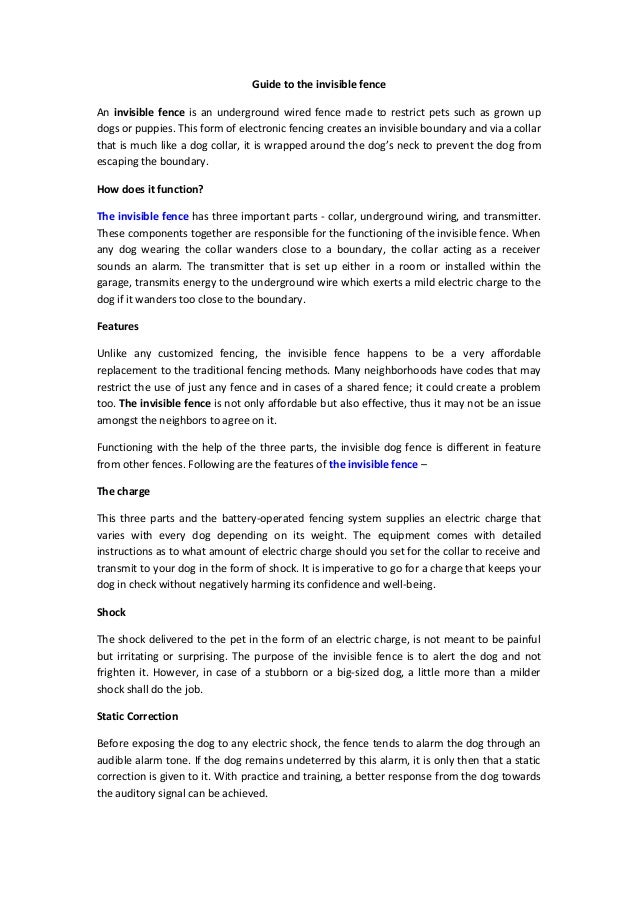 Guide to the invisible fence

An invisible fence is an underground wired fence made to restrict pets such as grown up dogs or puppies. This form of electronic fencing creates an invisible boundary and via a collar that is much like a dog collar, it is wrapped around the dog's neck to prevent the dog from escaping the boundary.

How does it function?

The invisible fence has three important parts - collar, underground wiring, and transmitter. These components together are responsible for the functioning of the invisible fence. When any dog wearing the collar wanders close to a boundary, the collar acting as a receiver sounds an alarm. The transmitter that is set up either in a room or installed within the garage, transmits energy to the underground wire which exerts a mild electric charge to the dog if it wanders too close to the boundary.

Features

Unlike any customized fencing, the invisible fence happens to be a very affordable replacement to the traditional fencing methods. Many neighborhoods have codes that may restrict the use of just any fence and in cases of a shared fence; it could create a problem too. The invisible fence is not only affordable but also effective, thus it may not be an issue amongst the neighbors to agree on it.

Functioning with the help of the three parts, the invisible dog fence is different in feature from other fences. Following are the features of the invisible fence –

The charge

This three parts and the battery-operated fencing system supplies an electric charge that varies with every dog depending on its weight. The equipment comes with detailed instructions as to what amount of electric charge should you set for the collar to receive and transmit to your dog in the form of shock. It is imperative to go for a charge that keeps your dog in check without negatively harming its confidence and well-being.

Shock

The shock delivered to the pet in the form of an electric charge, is not meant to be painful but irritating or surprising. The purpose of the invisible fence is to alert the dog and not frighten it. However, in case of a stubborn or a big-sized dog, a little more than a milder shock shall do the job.

Static Correction

Before exposing the dog to any electric shock, the fence tends to alarm the dog through an audible alarm tone. If the dog remains undeterred by this alarm, it is only then that a static correction is given to it. With practice and training, a better response from the dog towards the auditory signal can be achieved.